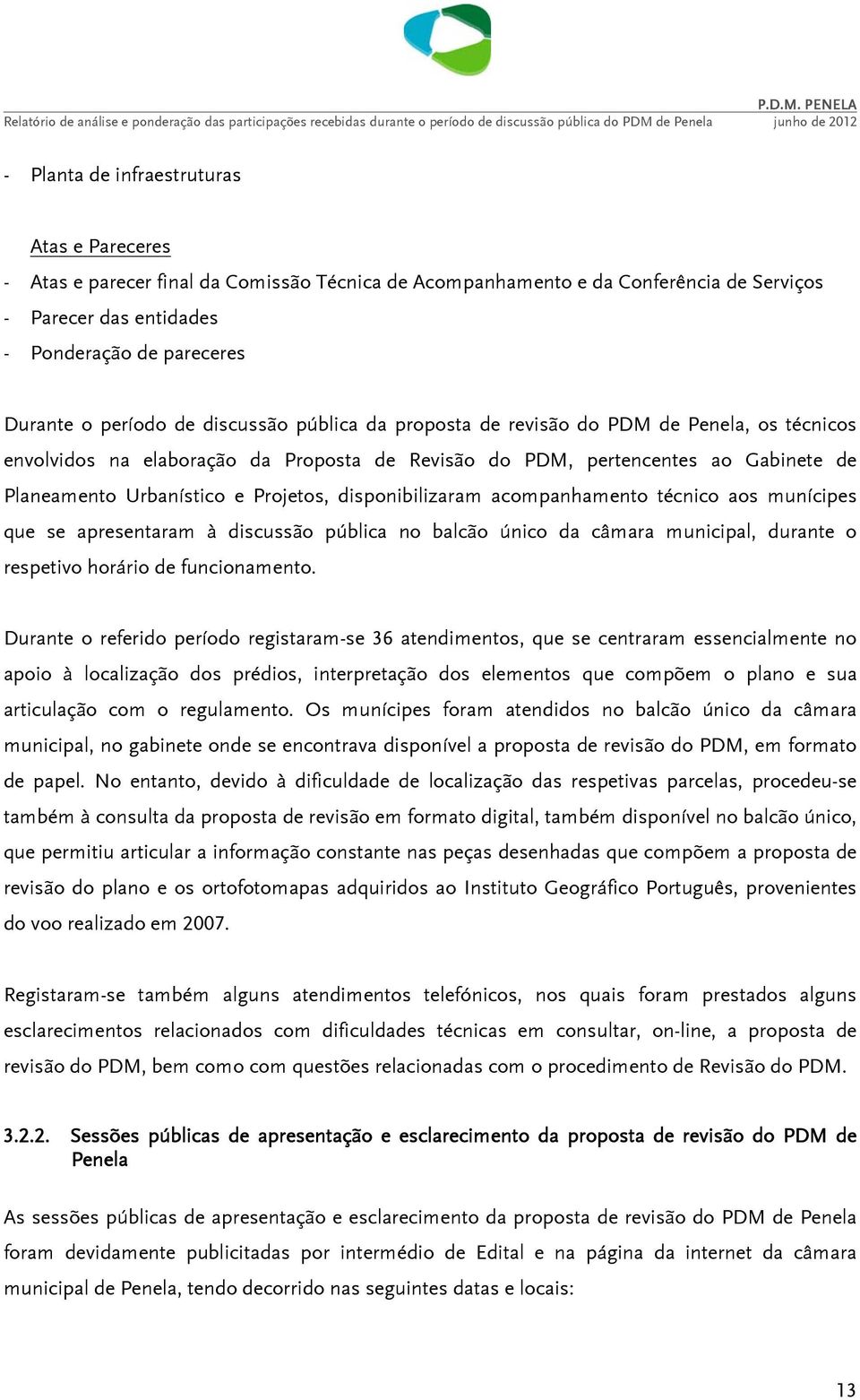 P.D.M. PENELA
Relatório de análise e ponderação das participações recebidas durante o período de discussão pública do PDM de Penela junho de 2012

- Planta de infraestruturas

Atas e Pareceres
- Atas e parecer final da Comissão Técnica de Acompanhamento e da Conferência de Serviços
- Parecer das entidades
- Ponderação de pareceres

Durante o período de discussão pública da proposta de revisão do PDM de Penela, os técnicos envolvidos na elaboração da Proposta de Revisão do PDM, pertencentes ao Gabinete de Planeamento Urbanístico e Projetos, disponibilizaram acompanhamento técnico aos munícipes que se apresentaram à discussão pública no balcão único da câmara municipal, durante o respetivo horário de funcionamento.

Durante o referido período registaram-se 36 atendimentos, que se centraram essencialmente no apoio à localização dos prédios, interpretação dos elementos que compõem o plano e sua articulação com o regulamento. Os munícipes foram atendidos no balcão único da câmara municipal, no gabinete onde se encontrava disponível a proposta de revisão do PDM, em formato de papel. No entanto, devido à dificuldade de localização das respetivas parcelas, procedeu-se também à consulta da proposta de revisão em formato digital, também disponível no balcão único, que permitiu articular a informação constante nas peças desenhadas que compõem a proposta de revisão do plano e os ortofotomapas adquiridos ao Instituto Geográfico Português, provenientes do voo realizado em 2007.

Registaram-se também alguns atendimentos telefónicos, nos quais foram prestados alguns esclarecimentos relacionados com dificuldades técnicas em consultar, on-line, a proposta de revisão do PDM, bem como com questões relacionadas com o procedimento de Revisão do PDM.

3.2.2. Sessões públicas de apresentação e esclarecimento da proposta de revisão do PDM de Penela

As sessões públicas de apresentação e esclarecimento da proposta de revisão do PDM de Penela foram devidamente publicitadas por intermédio de Edital e na página da internet da câmara municipal de Penela, tendo decorrido nas seguintes datas e locais:

13